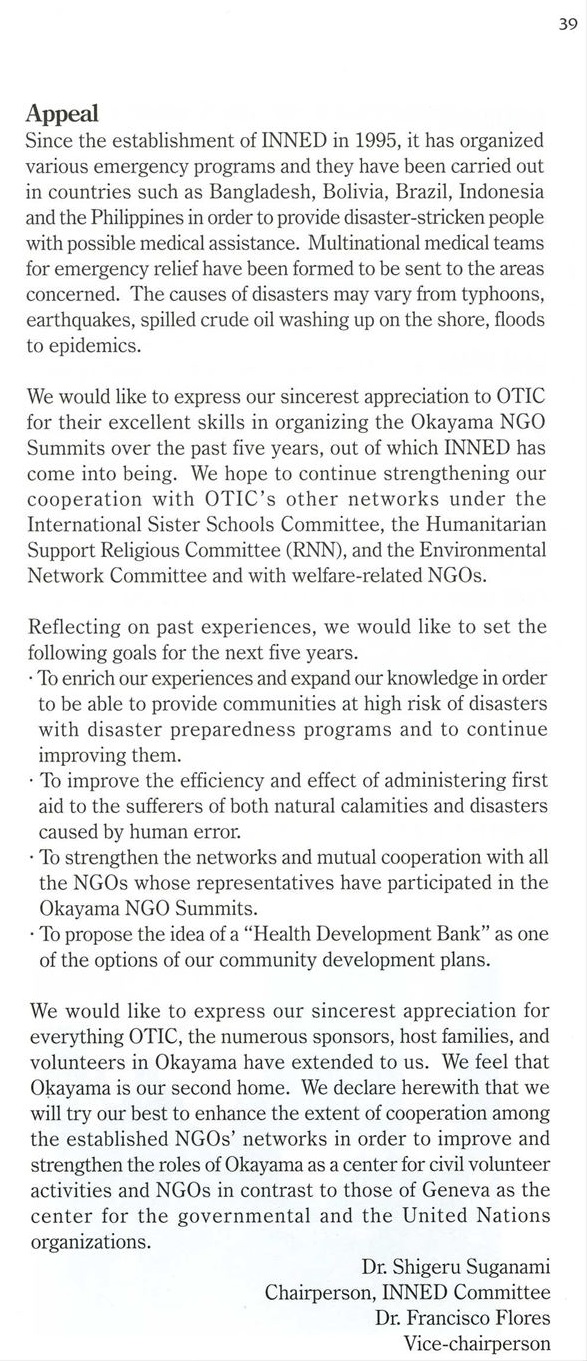 39

Appeal

Since the establishment of INNED in 1995, it has organized various emergency programs and they have been carried out in countries such as Bangladesh, Bolivia, Brazil, Indonesia and the Philippines in order to provide disaster-stricken people with possible medical assistance. Multinational medical teams for emergency relief have been formed to be sent to the areas concerned. The causes of disasters may vary from typhoons, earthquakes, spilled crude oil washing up on the shore, floods to epidemics.

We would like to express our sincerest appreciation to OTIC for their excellent skills in organizing the Okayama NGO Summits over the past five years, out of which INNED has come into being. We hope to continue strengthening our cooperation with OTIC's other networks under the International Sister Schools Committee, the Humanitarian Support Religious Committee (RNN), and the Environmental Network Committee and with welfare-related NGOs.

Reflecting on past experiences, we would like to set the following goals for the next five years.
· To enrich our experiences and expand our knowledge in order to be able to provide communities at high risk of disasters with disaster preparedness programs and to continue improving them.
· To improve the efficiency and effect of administering first aid to the sufferers of both natural calamities and disasters caused by human error.
· To strengthen the networks and mutual cooperation with all the NGOs whose representatives have participated in the Okayama NGO Summits.
· To propose the idea of a "Health Development Bank" as one of the options of our community development plans.

We would like to express our sincerest appreciation for everything OTIC, the numerous sponsors, host families, and volunteers in Okayama have extended to us. We feel that Okayama is our second home. We declare herewith that we will try our best to enhance the extent of cooperation among the established NGOs' networks in order to improve and strengthen the roles of Okayama as a center for civil volunteer activities and NGOs in contrast to those of Geneva as the center for the governmental and the United Nations organizations.

Dr. Shigeru Suganami
Chairperson, INNED Committee
Dr. Francisco Flores
Vice-chairperson